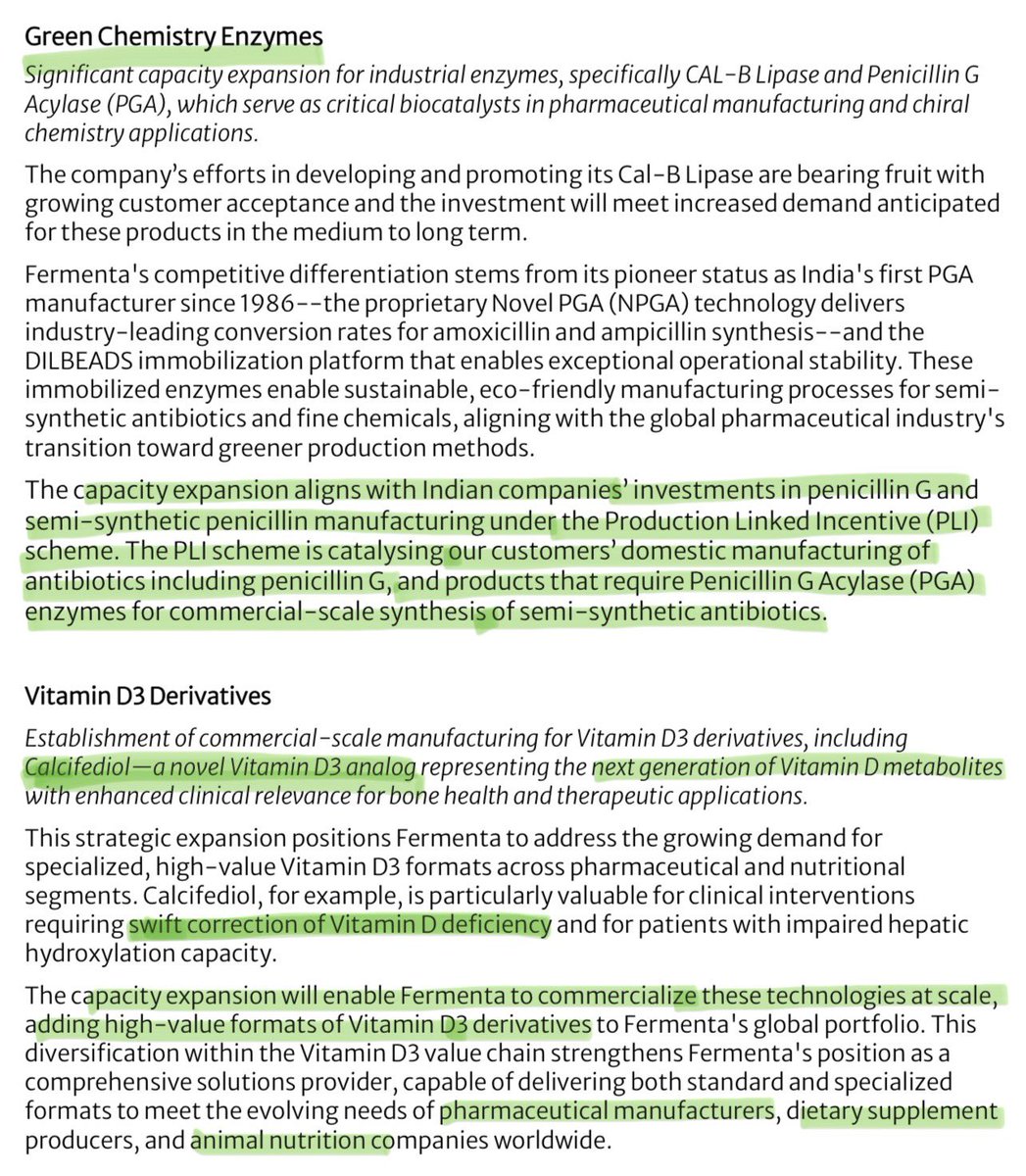 Green Chemistry Enzymes

Significant capacity expansion for industrial enzymes, specifically CAL-B Lipase and Penicillin G Acylase (PGA), which serve as critical biocatalysts in pharmaceutical manufacturing and chiral chemistry applications.

The company's efforts in developing and promoting its Cal-B Lipase are bearing fruit with growing customer acceptance and the investment will meet increased demand anticipated for these products in the medium to long term.

Fermenta's competitive differentiation stems from its pioneer status as India's first PGA manufacturer since 1986--the proprietary Novel PGA (NPGA) technology delivers industry-leading conversion rates for amoxicillin and ampicillin synthesis--and the DILBEADS immobilization platform that enables exceptional operational stability. These immobilized enzymes enable sustainable, eco-friendly manufacturing processes for semi-synthetic antibiotics and fine chemicals, aligning with the global pharmaceutical industry's transition toward greener production methods.

The capacity expansion aligns with Indian companies' investments in penicillin G and semi-synthetic penicillin manufacturing under the Production Linked Incentive (PLI) scheme. The PLI scheme is catalysing our customers' domestic manufacturing of antibiotics including penicillin G, and products that require Penicillin G Acylase (PGA) enzymes for commercial-scale synthesis of semi-synthetic antibiotics.

Vitamin D3 Derivatives

Establishment of commercial-scale manufacturing for Vitamin D3 derivatives, including Calcifediol—a novel Vitamin D3 analog representing the next generation of Vitamin D metabolites with enhanced clinical relevance for bone health and therapeutic applications.

This strategic expansion positions Fermenta to address the growing demand for specialized, high-value Vitamin D3 formats across pharmaceutical and nutritional segments. Calcifediol, for example, is particularly valuable for clinical interventions requiring swift correction of Vitamin D deficiency and for patients with impaired hepatic hydroxylation capacity.

The capacity expansion will enable Fermenta to commercialize these technologies at scale, adding high-value formats of Vitamin D3 derivatives to Fermenta's global portfolio. This diversification within the Vitamin D3 value chain strengthens Fermenta's position as a comprehensive solutions provider, capable of delivering both standard and specialized formats to meet the evolving needs of pharmaceutical manufacturers, dietary supplement producers, and animal nutrition companies worldwide.